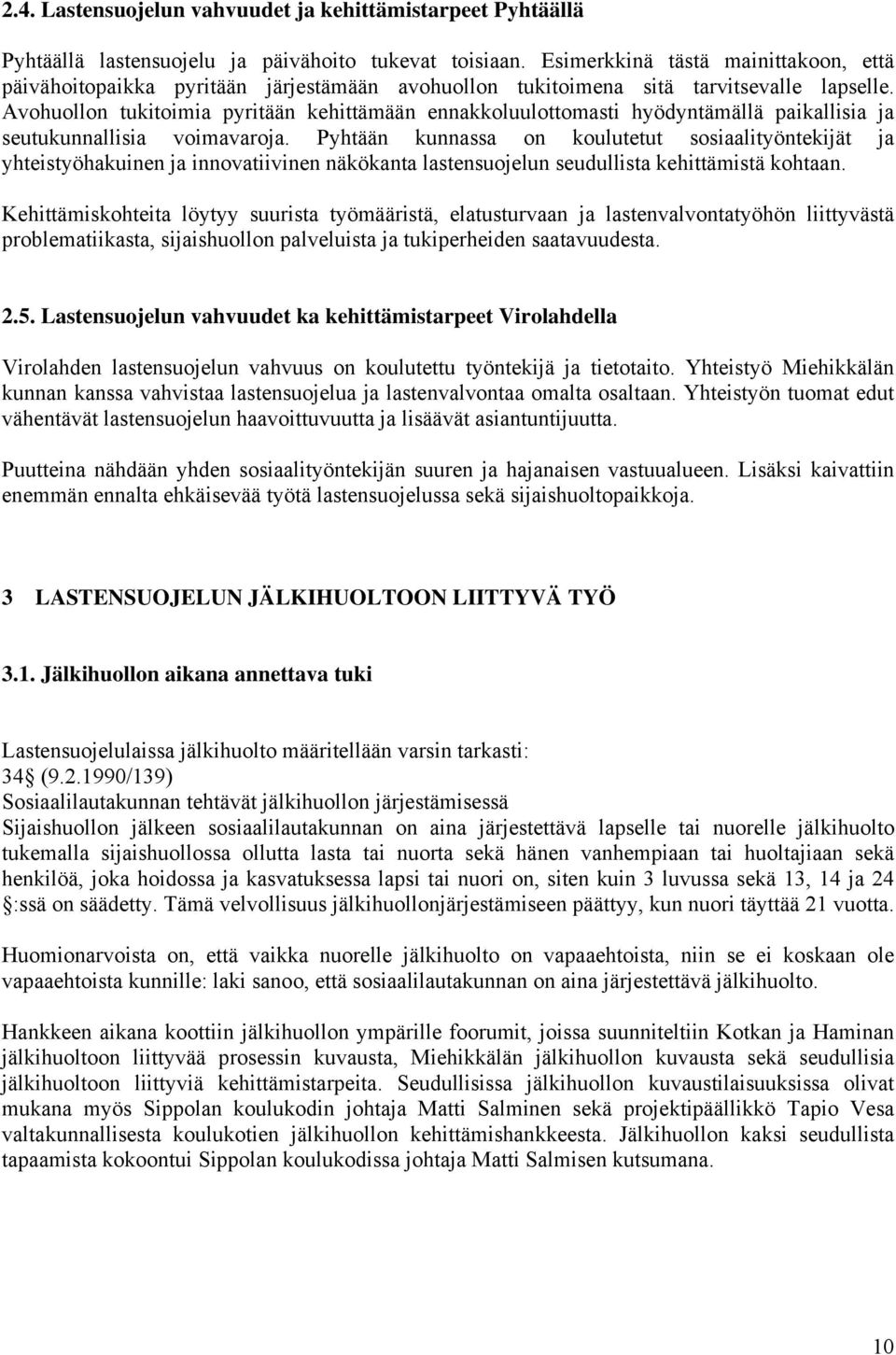 2.4. Lastensuojelun vahvuudet ja kehittämistarpeet Pyhtäällä

Pyhtäällä lastensuojelu ja päivähoito tukevat toisiaan. Esimerkkinä tästä mainittakoon, että päivähoitopaikka pyritään järjestämään avohuollon tukitoimena sitä tarvitsevalle lapselle. Avohuollon tukitoimia pyritään kehittämään ennakkoluulottomasti hyödyntämällä paikallisia ja seutukunnallisia voimavaroja. Pyhtään kunnassa on koulutetut sosiaalityöntekijät ja yhteistyöhakuinen ja innovatiivinen näkökanta lastensuojelun seudullista kehittämistä kohtaan.

Kehittämiskohteita löytyy suurista työmääristä, elatusturvaan ja lastenvalvontatyöhön liittyvästä problematiikasta, sijaishuollon palveluista ja tukiperheiden saatavuudesta.

2.5. Lastensuojelun vahvuudet ka kehittämistarpeet Virolahdella

Virolahden lastensuojelun vahvuus on koulutettu työntekijä ja tietotaito. Yhteistyö Miehikkälän kunnan kanssa vahvistaa lastensuojelua ja lastenvalvontaa omalta osaltaan. Yhteistyön tuomat edut vähentävät lastensuojelun haavoittuvuutta ja lisäävät asiantuntijuutta.

Puutteina nähdään yhden sosiaalityöntekijän suuren ja hajanaisen vastuualueen. Lisäksi kaivattiin enemmän ennalta ehkäisevää työtä lastensuojelussa sekä sijaishuoltopaikkoja.

3 LASTENSUOJELUN JÄLKIHUOLTOON LIITTYVÄ TYÖ

3.1. Jälkihuollon aikana annettava tuki

Lastensuojelulaissa jälkihuolto määritellään varsin tarkasti:
34 (9.2.1990/139)
Sosiaalilautakunnan tehtävät jälkihuollon järjestämisessä
Sijaishuollon jälkeen sosiaalilautakunnan on aina järjestettävä lapselle tai nuorelle jälkihuolto tukemalla sijaishuollossa ollutta lasta tai nuorta sekä hänen vanhempiaan tai huoltajiaan sekä henkilöä, joka hoidossa ja kasvatuksessa lapsi tai nuori on, siten kuin 3 luvussa sekä 13, 14 ja 24 :ssä on säädetty. Tämä velvollisuus jälkihuollonjärjestämiseen päättyy, kun nuori täyttää 21 vuotta.

Huomionarvoista on, että vaikka nuorelle jälkihuolto on vapaaehtoista, niin se ei koskaan ole vapaaehtoista kunnille: laki sanoo, että sosiaalilautakunnan on aina järjestettävä jälkihuolto.

Hankkeen aikana koottiin jälkihuollon ympärille foorumit, joissa suunniteltiin Kotkan ja Haminan jälkihuoltoon liittyvää prosessin kuvausta, Miehikkälän jälkihuollon kuvausta sekä seudullisia jälkihuoltoon liittyviä kehittämistarpeita. Seudullisissa jälkihuollon kuvaustilaisuuksissa olivat mukana myös Sippolan koulukodin johtaja Matti Salminen sekä projektipäällikkö Tapio Vesa valtakunnallisesta koulukotien jälkihuollon kehittämishankkeesta. Jälkihuollon kaksi seudullista tapaamista kokoontui Sippolan koulukodissa johtaja Matti Salmisen kutsumana.

10